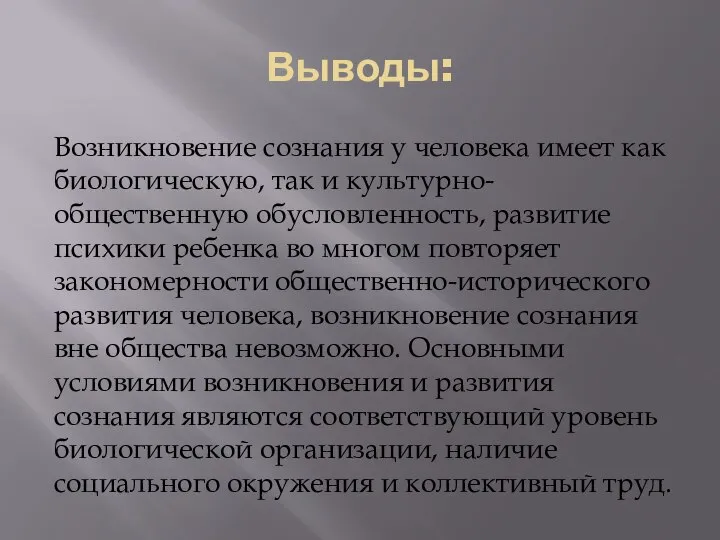 Выводы:

Возникновение сознания у человека имеет как биологическую, так и культурно-общественную обусловленность, развитие психики ребенка во многом повторяет закономерности общественно-исторического развития человека, возникновение сознания вне общества невозможно. Основными условиями возникновения и развития сознания являются соответствующий уровень биологической организации, наличие социального окружения и коллективный труд.